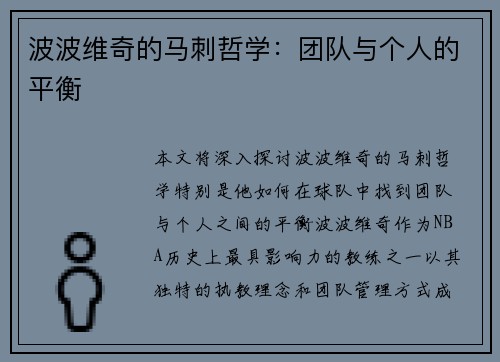 波波维奇的马刺哲学：团队与个人的平衡

本文将深入探讨波波维奇的马刺哲学特别是他如何在球队中找到团队与个人之间的平衡波波维奇作为NBA历史上最具影响力的教练之一以其独特的执教理念和团队管理方式成